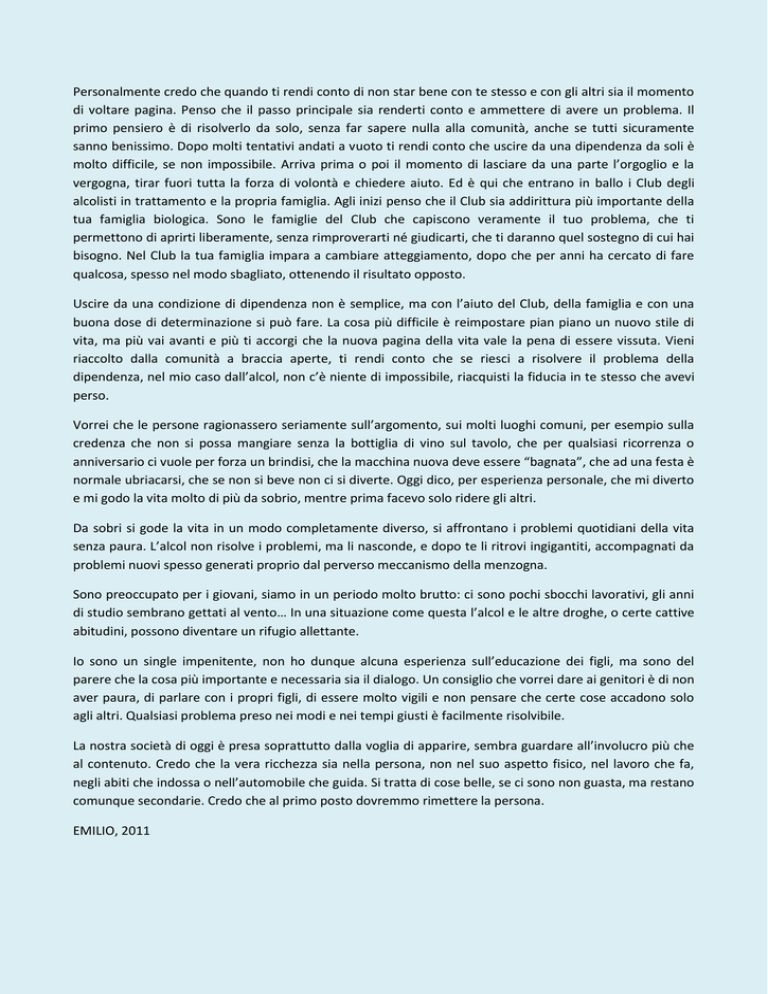 Personalmente credo che quando ti rendi conto di non star bene con te stesso e con gli altri sia il momento di voltare pagina. Penso che il passo principale sia renderti conto e ammettere di avere un problema. Il primo pensiero è di risolverlo da solo, senza far sapere nulla alla comunità, anche se tutti sicuramente sanno benissimo. Dopo molti tentativi andati a vuoto ti rendi conto che uscire da una dipendenza da soli è molto difficile, se non impossibile. Arriva prima o poi il momento di lasciare da una parte l'orgoglio e la vergogna, tirar fuori tutta la forza di volontà e chiedere aiuto. Ed è qui che entrano in ballo i Club degli alcolisti in trattamento e la propria famiglia. Agli inizi penso che il Club sia addirittura più importante della tua famiglia biologica. Sono le famiglie del Club che capiscono veramente il tuo problema, che ti permettono di aprirti liberamente, senza rimproverarti né giudicarti, che ti daranno quel sostegno di cui hai bisogno. Nel Club la tua famiglia impara a cambiare atteggiamento, dopo che per anni ha cercato di fare qualcosa, spesso nel modo sbagliato, ottenendo il risultato opposto.

Uscire da una condizione di dipendenza non è semplice, ma con l'aiuto del Club, della famiglia e con una buona dose di determinazione si può fare. La cosa più difficile è reimpostare pian piano un nuovo stile di vita, ma più vai avanti e più ti accorgi che la nuova pagina della vita vale la pena di essere vissuta. Vieni riaccolto dalla comunità a braccia aperte, ti rendi conto che se riesci a risolvere il problema della dipendenza, nel mio caso dall'alcol, non c'è niente di impossibile, riacquisti la fiducia in te stesso che avevi perso.

Vorrei che le persone ragionassero seriamente sull'argomento, sui molti luoghi comuni, per esempio sulla credenza che non si possa mangiare senza la bottiglia di vino sul tavolo, che per qualsiasi ricorrenza o anniversario ci vuole per forza un brindisi, che la macchina nuova deve essere "bagnata", che ad una festa è normale ubriacarsi, che se non si beve non ci si diverte. Oggi dico, per esperienza personale, che mi diverto e mi godo la vita molto di più da sobrio, mentre prima facevo solo ridere gli altri.

Da sobri si gode la vita in un modo completamente diverso, si affrontano i problemi quotidiani della vita senza paura. L'alcol non risolve i problemi, ma li nasconde, e dopo te li ritrovi ingigantiti, accompagnati da problemi nuovi spesso generati proprio dal perverso meccanismo della menzogna.

Sono preoccupato per i giovani, siamo in un periodo molto brutto: ci sono pochi sbocchi lavorativi, gli anni di studio sembrano gettati al vento… In una situazione come questa l'alcol e le altre droghe, o certe cattive abitudini, possono diventare un rifugio allettante.

Io sono un single impenitente, non ho dunque alcuna esperienza sull'educazione dei figli, ma sono del parere che la cosa più importante e necessaria sia il dialogo. Un consiglio che vorrei dare ai genitori è di non aver paura, di parlare con i propri figli, di essere molto vigili e non pensare che certe cose accadono solo agli altri. Qualsiasi problema preso nei modi e nei tempi giusti è facilmente risolvibile.

La nostra società di oggi è presa soprattutto dalla voglia di apparire, sembra guardare all'involucro più che al contenuto. Credo che la vera ricchezza sia nella persona, non nel suo aspetto fisico, nel lavoro che fa, negli abiti che indossa o nell'automobile che guida. Si tratta di cose belle, se ci sono non guasta, ma restano comunque secondarie. Credo che al primo posto dovremmo rimettere la persona.

EMILIO, 2011